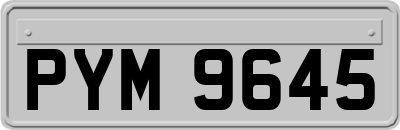 PYM 9645